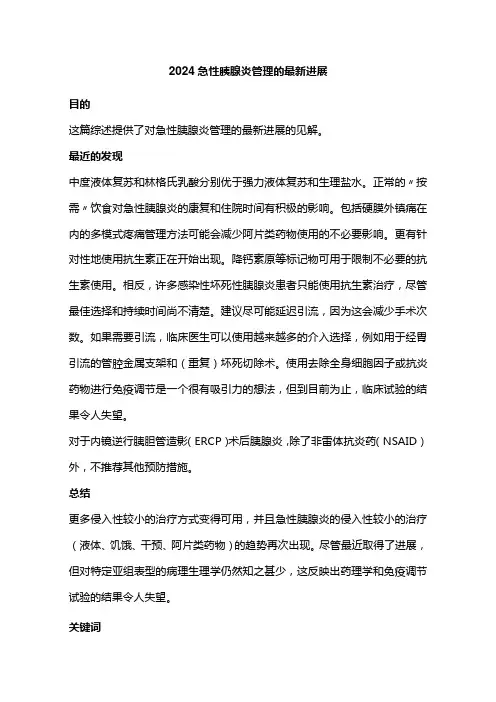 2024 急性胰腺炎管理的最新进展

目的

这篇综述提供了对急性胰腺炎管理的最新进展的见解。

最近的发现

中度液体复苏和林格氏乳酸分别优于强力液体复苏和生理盐水。正常的“按需”饮食对急性胰腺炎的康复和住院时间有积极的影响。包括硬膜外镇痛在内的多模式疼痛管理方法可能会减少阿片类药物使用的不必要影响。更有针对性地使用抗生素正在开始出现。降钙素原等标记物可用于限制不必要的抗生素使用。相反，许多感染性坏死性胰腺炎患者只能使用抗生素治疗，尽管最佳选择和持续时间尚不清楚。建议尽可能延迟引流，因为这会减少手术次数。如果需要引流，临床医生可以使用越来越多的介入选择，例如用于经胃引流的管腔金属支架和（重复）坏死切除术。使用去除全身细胞因子或抗炎药物进行免疫调节是一个很有吸引力的想法，但到目前为止，临床试验的结果令人失望。

对于内镜逆行胰胆管造影（ERCP）术后胰腺炎，除了非甾体抗炎药（NSAID）外，不推荐其他预防措施。

总结

更多侵入性较小的治疗方式变得可用，并且急性胰腺炎的侵入性较小的治疗（液体、饥饿、干预、阿片类药物）的趋势再次出现。尽管最近取得了进展，但对特定亚组表型的病理生理学仍然知之甚少，这反映出药理学和免疫调节试验的结果令人失望。

关键词